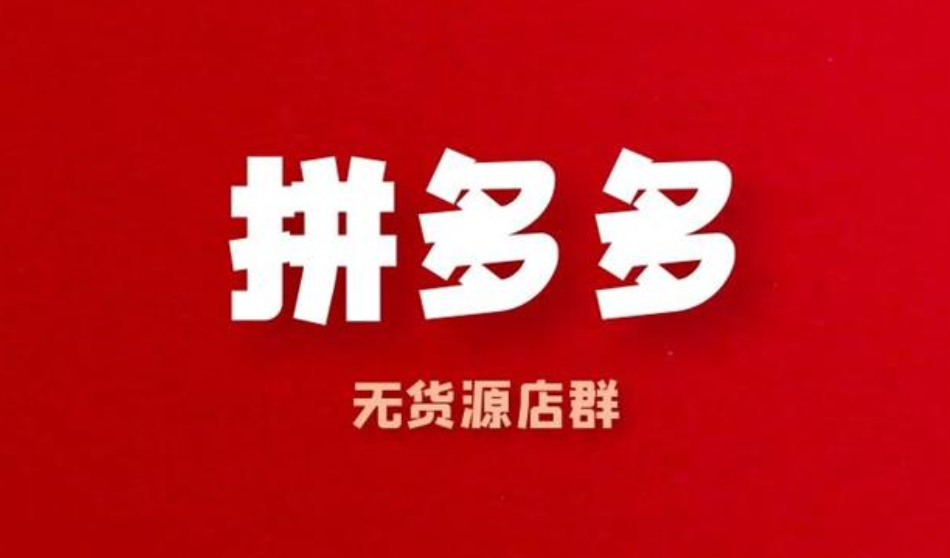 拼多多

无货源店群